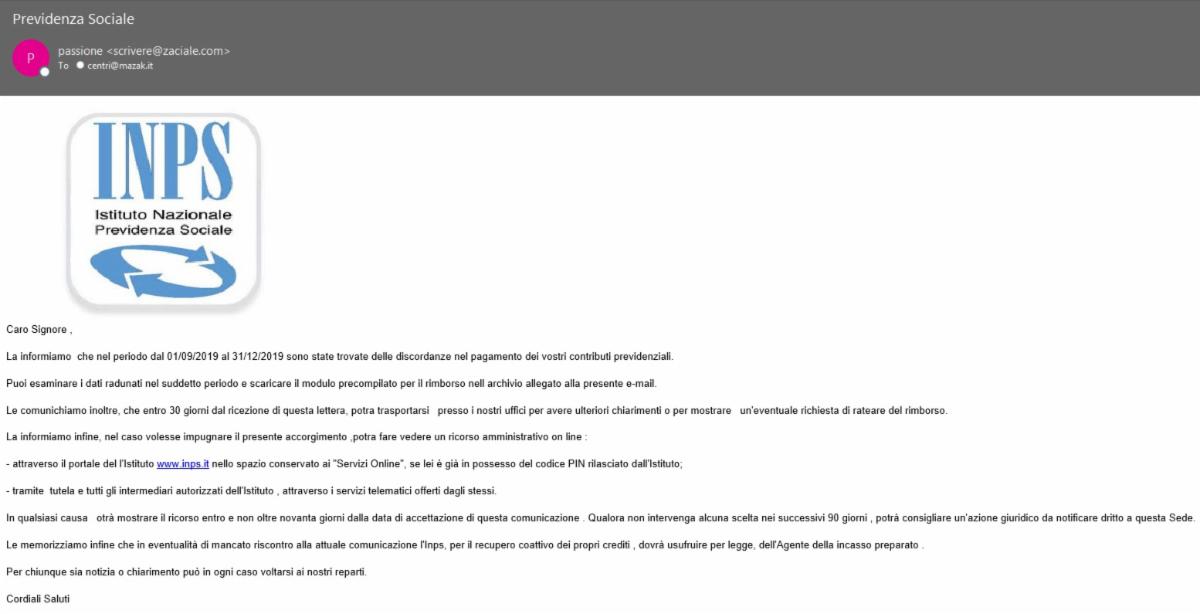 Previdenza Sociale

P

passione <scrivere@zaciale.com>
To centri@mazak.it

INPS
Istituto Nazionale
Previdenza Sociale

Caro Signore ,

La informiamo che nel periodo dal 01/09/2019 al 31/12/2019 sono state trovate delle discordanze nel pagamento dei vostri contributi previdenziali.

Puoi esaminare i dati radunati nel suddetto periodo e scaricare il modulo precompilato per il rimborso nell archivio allegato alla presente e-mail.

Le comunichiamo inoltre, che entro 30 giorni dal ricezione di questa lettera, potra trasportarsi presso i nostri uffici per avere ulteriori chiarimenti o per mostrare un'eventuale richiesta di rateare del rimborso.

La informiamo infine, nel caso volesse impugnare il presente accorgimento ,potra fare vedere un ricorso amministrativo on line :

- attraverso il portale del l'Istituto www.inps.it nello spazio conservato ai "Servizi Online", se lei è già in possesso del codice PIN rilasciato dall'Istituto;

- tramite tutela e tutti gli intermediari autorizzati dell'Istituto , attraverso i servizi telematici offerti dagli stessi.

In qualsiasi causa otrà mostrare il ricorso entro e non oltre novanta giorni dalla data di accettazione di questa comunicazione . Qualora non intervenga alcuna scelta nei successivi 90 giorni , potrà consigliare un'azione giuridico da notificare dritto a questa Sede.

Le memorizziamo infine che in eventualità di mancato riscontro alla attuale comunicazione l'Inps, per il recupero coattivo dei propri crediti , dovrà usufruire per legge, dell'Agente della incasso preparato .

Per chiunque sia notizia o chiarimento può in ogni caso voltarsi ai nostri reparti.

Cordiali Saluti